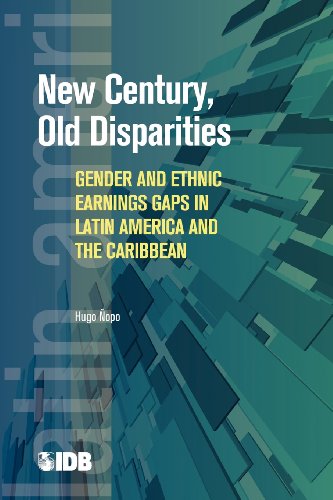 latin ameri

New Century, Old Disparities

GENDER AND ETHNIC EARNINGS GAPS IN LATIN AMERICA AND THE CARIBBEAN

Hugo Ñopo

IDB